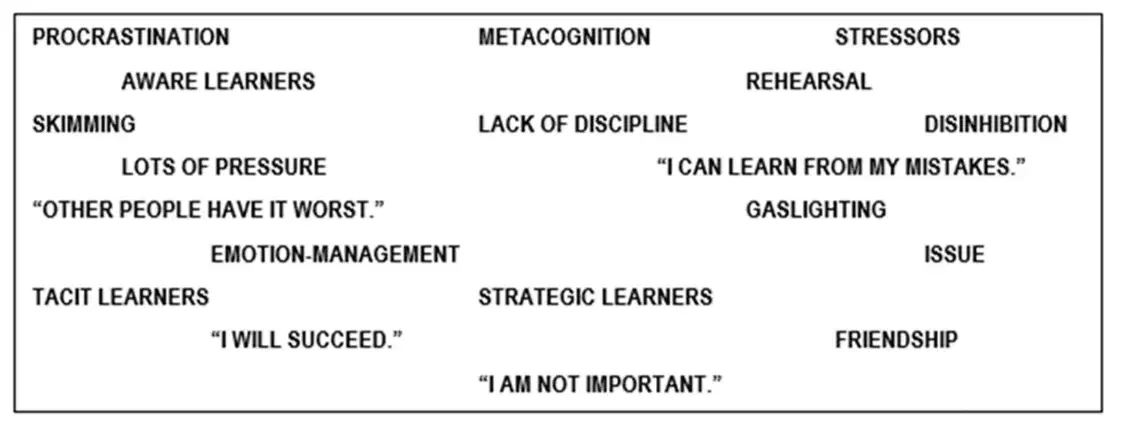 PROCRASTINATION METACOGNITION STRESSORS

AWARE LEARNERS REHEARSAL

SKIMMING LACK OF DISCIPLINE DISINHIBITION

LOTS OF PRESSURE "I CAN LEARN FROM MY MISTAKES."

"OTHER PEOPLE HAVE IT WORST." GASLIGHTING

EMOTION-MANAGEMENT ISSUE

TACIT LEARNERS STRATEGIC LEARNERS

"I WILL SUCCEED." FRIENDSHIP

"I AM NOT IMPORTANT."